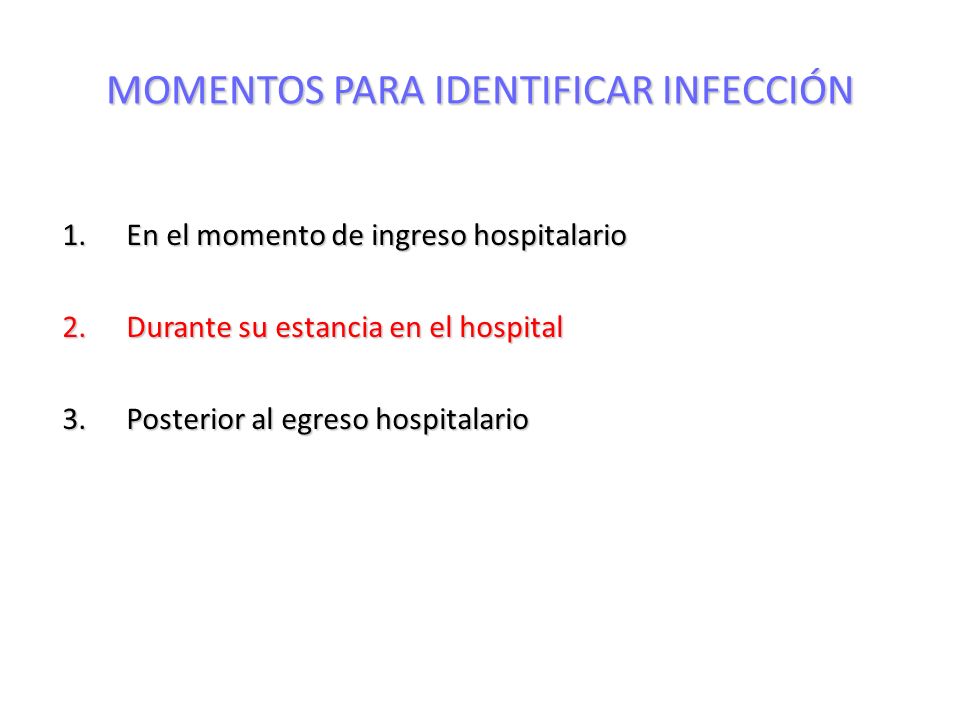 MOMENTOS PARA IDENTIFICAR INFECCIÓN

1. En el momento de ingreso hospitalario

2. Durante su estancia en el hospital

3. Posterior al egreso hospitalario